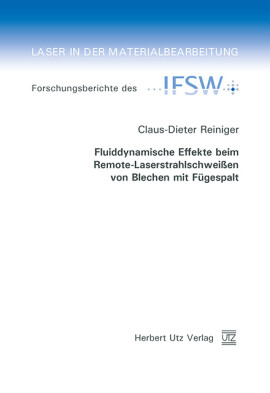 LASER IN DER MATERIALBEARBEITUNG

Forschungsberichte des IFSW

Claus-Dieter Reiniger

Fluiddynamische Effekte beim Remote-Laserstrahlschweißen von Blechen mit Fügespalt

Herbert Utz Verlag UTZ